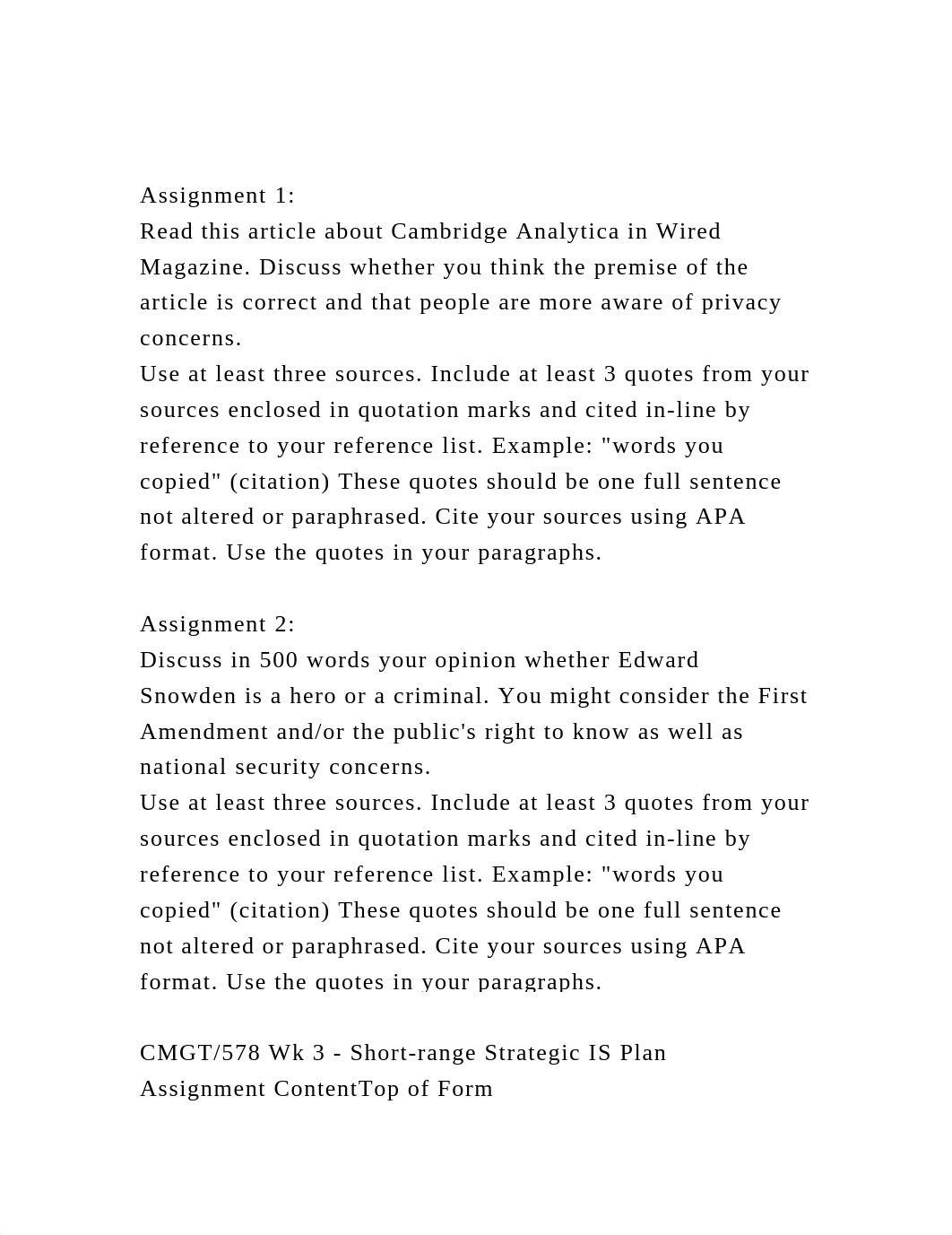 Assignment 1:
Read this article about Cambridge Analytica in Wired Magazine. Discuss whether you think the premise of the article is correct and that people are more aware of privacy concerns.
Use at least three sources. Include at least 3 quotes from your sources enclosed in quotation marks and cited in-line by reference to your reference list. Example: "words you copied" (citation) These quotes should be one full sentence not altered or paraphrased. Cite your sources using APA format. Use the quotes in your paragraphs.

Assignment 2:
Discuss in 500 words your opinion whether Edward Snowden is a hero or a criminal. You might consider the First Amendment and/or the public's right to know as well as national security concerns.
Use at least three sources. Include at least 3 quotes from your sources enclosed in quotation marks and cited in-line by reference to your reference list. Example: "words you copied" (citation) These quotes should be one full sentence not altered or paraphrased. Cite your sources using APA format. Use the quotes in your paragraphs.

CMGT/578 Wk 3 - Short-range Strategic IS Plan
Assignment ContentTop of Form